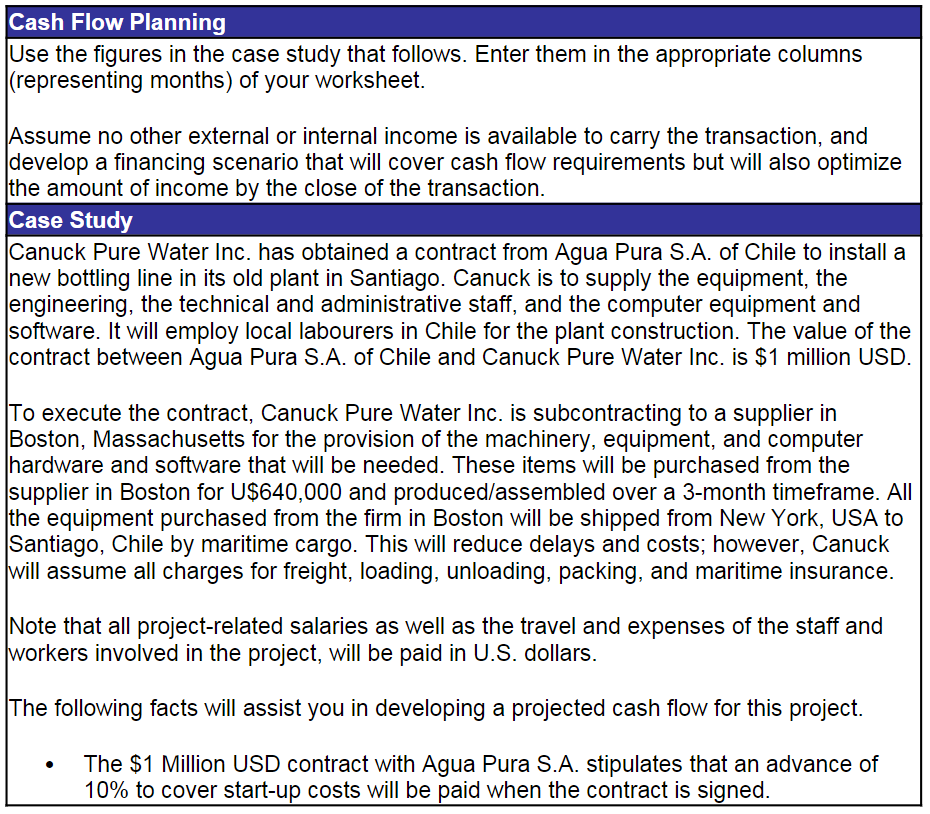 Cash Flow Planning

Use the figures in the case study that follows. Enter them in the appropriate columns (representing months) of your worksheet.

Assume no other external or internal income is available to carry the transaction, and develop a financing scenario that will cover cash flow requirements but will also optimize the amount of income by the close of the transaction.

Case Study

Canuck Pure Water Inc. has obtained a contract from Agua Pura S.A. of Chile to install a new bottling line in its old plant in Santiago. Canuck is to supply the equipment, the engineering, the technical and administrative staff, and the computer equipment and software. It will employ local labourers in Chile for the plant construction. The value of the contract between Agua Pura S.A. of Chile and Canuck Pure Water Inc. is $1 million USD.

To execute the contract, Canuck Pure Water Inc. is subcontracting to a supplier in Boston, Massachusetts for the provision of the machinery, equipment, and computer hardware and software that will be needed. These items will be purchased from the supplier in Boston for U$640,000 and produced/assembled over a 3-month timeframe. All the equipment purchased from the firm in Boston will be shipped from New York, USA to Santiago, Chile by maritime cargo. This will reduce delays and costs; however, Canuck will assume all charges for freight, loading, unloading, packing, and maritime insurance.

Note that all project-related salaries as well as the travel and expenses of the staff and workers involved in the project, will be paid in U.S. dollars.

The following facts will assist you in developing a projected cash flow for this project.

• The $1 Million USD contract with Agua Pura S.A. stipulates that an advance of 10% to cover start-up costs will be paid when the contract is signed.